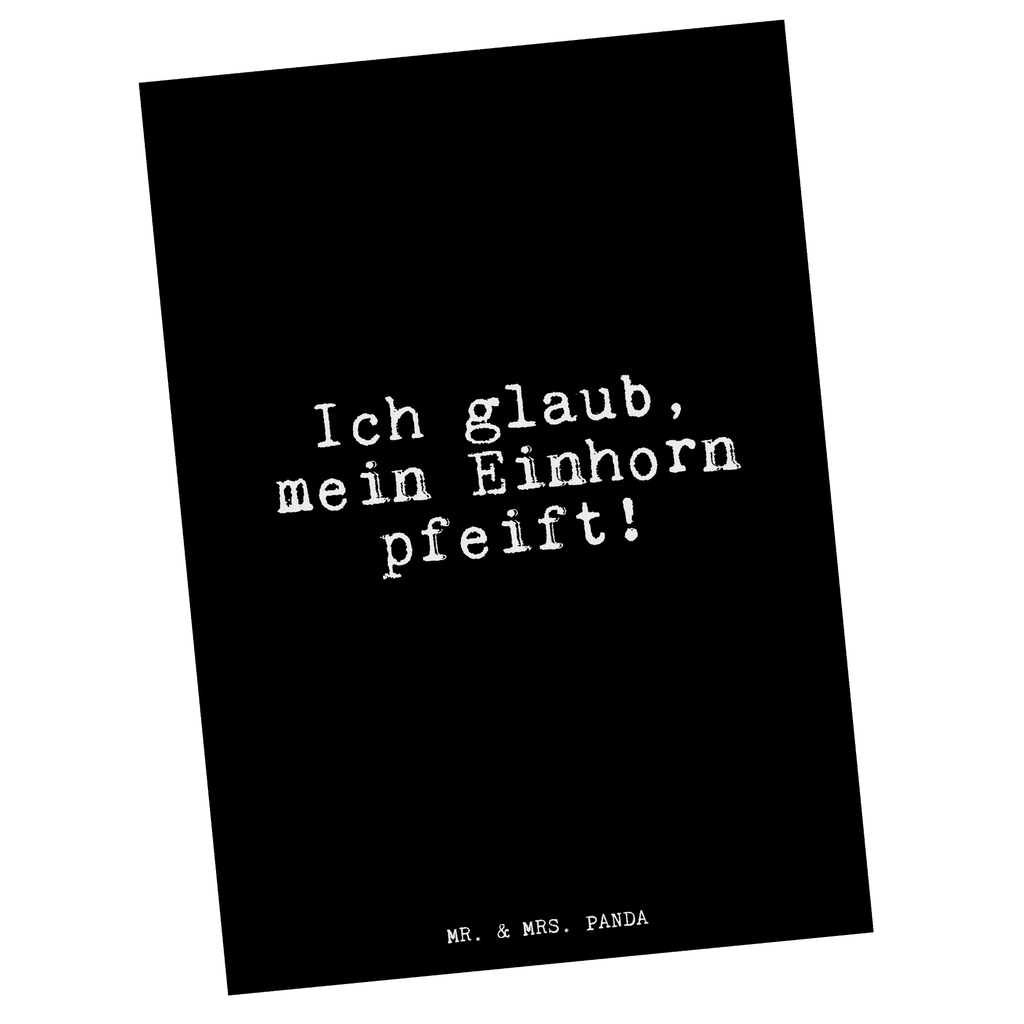 Ich glaub, mein Einhorn pfeift!

MR. & MRS. PANDA